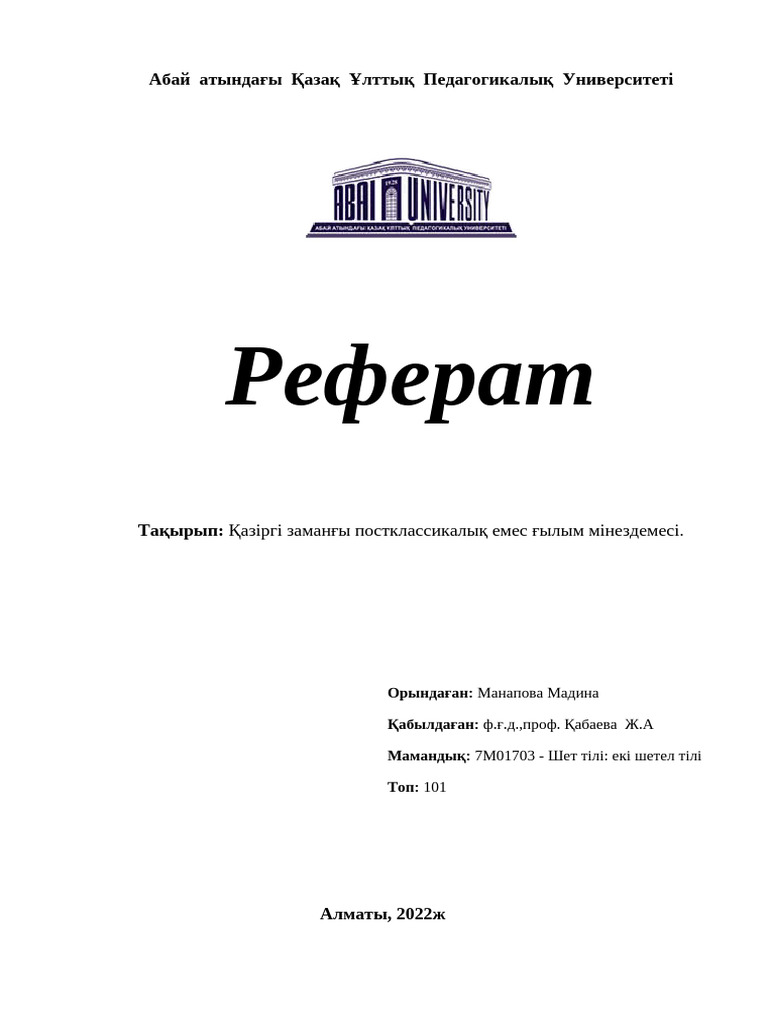 Абай атындағы Қазақ Ұлттық Педагогикалық Университеті

ABAI UNIVERSITY

АБАЙ АТЫНДАҒЫ ҚАЗАҚ ҰЛТТЫҚ ПЕДАГОГИКАЛЫҚ УНИВЕРСИТЕТІ

Реферат

Тақырып: Қазіргі заманғы постклассикалық емес ғылым мінездемесі.

Орындаған: Манапова Мадина

Қабылдаған: ф.ғ.д.,проф. Қабаева Ж.А

Мамандық: 7М01703 - Шет тілі: екі шетел тілі

Топ: 101

Алматы, 2022ж